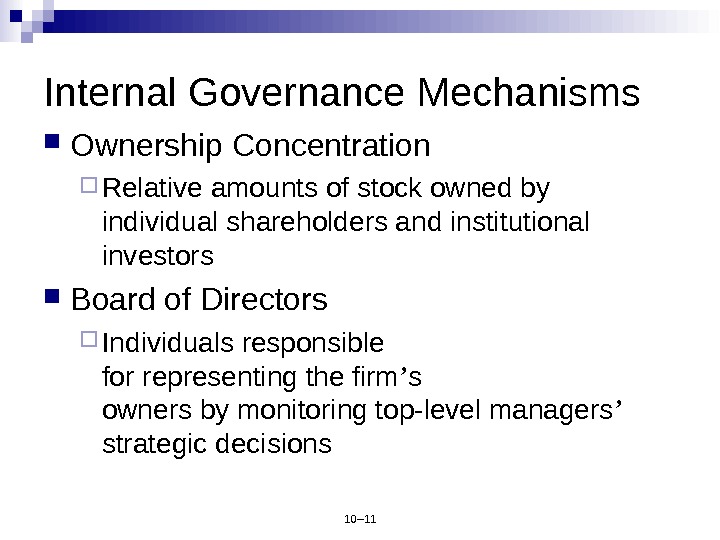 Internal Governance Mechanisms

Ownership Concentration

Relative amounts of stock owned by individual shareholders and institutional investors

Board of Directors

Individuals responsible for representing the firm’s owners by monitoring top-level managers’ strategic decisions

10–11